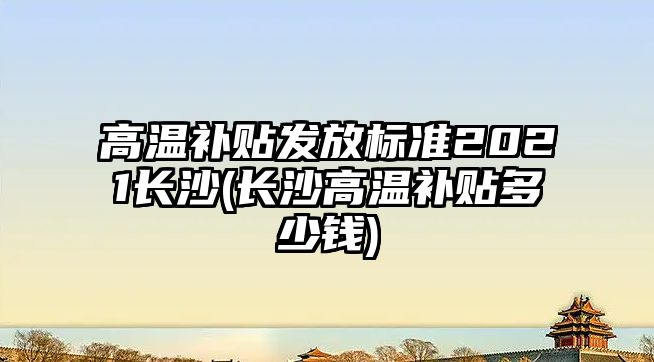 高温补贴发放标准2021长沙(长沙高温补贴多少钱)